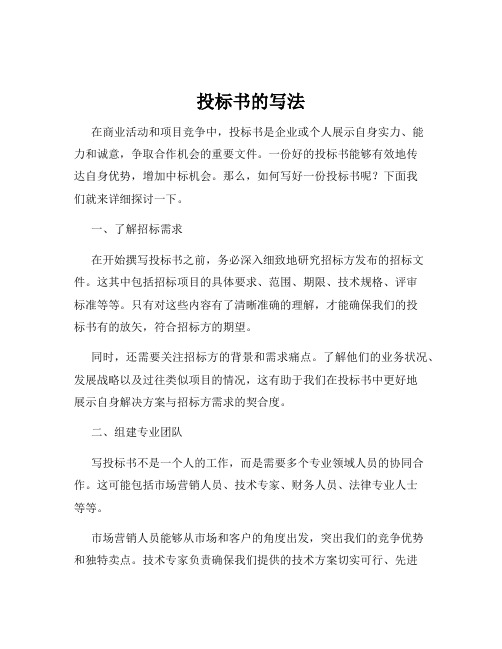 投标书的写法

在商业活动和项目竞争中，投标书是企业或个人展示自身实力、能力和诚意，争取合作机会的重要文件。一份好的投标书能够有效地传达自身优势，增加中标机会。那么，如何写好一份投标书呢？下面我们就来详细探讨一下。

一、了解招标需求

在开始撰写投标书之前，务必深入细致地研究招标方发布的招标文件。这其中包括招标项目的具体要求、范围、期限、技术规格、评审标准等等。只有对这些内容有了清晰准确的理解，才能确保我们的投标书有的放矢，符合招标方的期望。

同时，还需要关注招标方的背景和需求痛点。了解他们的业务状况、发展战略以及过往类似项目的情况，这有助于我们在投标书中更好地展示自身解决方案与招标方需求的契合度。

二、组建专业团队

写投标书不是一个人的工作，而是需要多个专业领域人员的协同合作。这可能包括市场营销人员、技术专家、财务人员、法律专业人士等等。

市场营销人员能够从市场和客户的角度出发，突出我们的竞争优势和独特卖点。技术专家负责确保我们提供的技术方案切实可行、先进